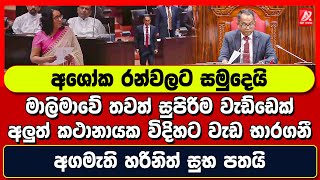 අශෝක රන්වලට සමුදෙයි

මාලිමාවේ තවත් සුපිරිම වැඩ්ඩෙක් අලුත් කථානායක විදිහට වැඩ භාරගනී

අගමැති හරිනිත් සුභ පතයි